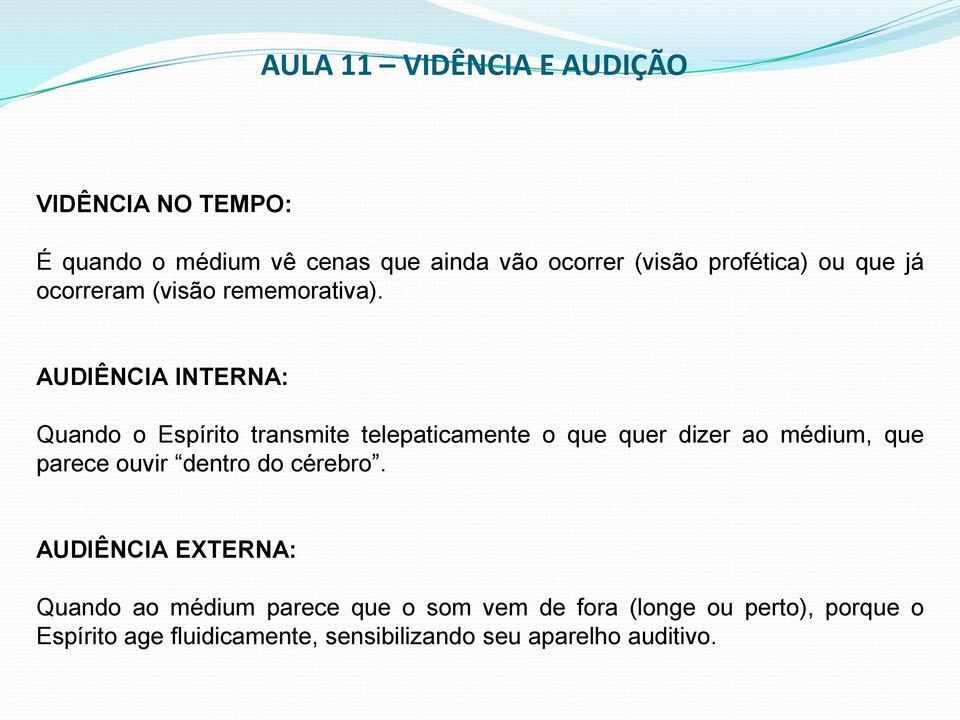 AULA 11 – VIDÊNCIA E AUDIÇÃO

VIDÊNCIA NO TEMPO:

É quando o médium vê cenas que ainda vão ocorrer (visão profética) ou que já ocorreram (visão rememorativa).

AUDIÊNCIA INTERNA:

Quando o Espírito transmite telepaticamente o que quer dizer ao médium, que parece ouvir “dentro do cérebro”.

AUDIÊNCIA EXTERNA:

Quando ao médium parece que o som vem de fora (longe ou perto), porque o Espírito age fluidicamente, sensibilizando seu aparelho auditivo.